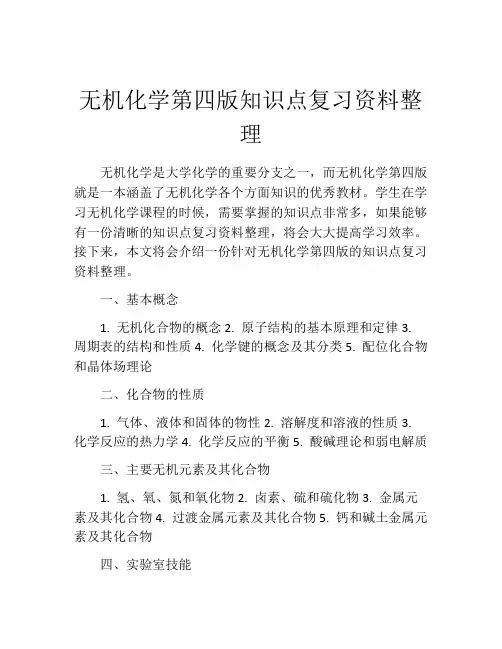 无机化学第四版知识点复习资料整理

无机化学是大学化学的重要分支之一，而无机化学第四版就是一本涵盖了无机化学各个方面知识的优秀教材。学生在学习无机化学课程的时候，需要掌握的知识点非常多，如果能够有一份清晰的知识点复习资料整理，将会大大提高学习效率。接下来，本文将会介绍一份针对无机化学第四版的知识点复习资料整理。

一、基本概念

1. 无机化合物的概念 2. 原子结构的基本原理和定律 3. 周期表的结构和性质 4. 化学键的概念及其分类 5. 配位化合物和晶体场理论

二、化合物的性质

1. 气体、液体和固体的物性 2. 溶解度和溶液的性质 3. 化学反应的热力学 4. 化学反应的平衡 5. 酸碱理论和弱电解质

三、主要无机元素及其化合物

1. 氢、氧、氮和氧化物 2. 卤素、硫和硫化物 3. 金属元素及其化合物 4. 过渡金属元素及其化合物 5. 钙和碱土金属元素及其化合物

四、实验室技能